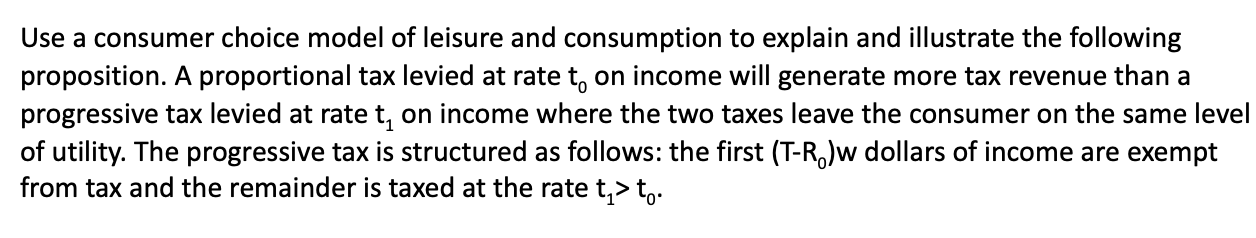 Use a consumer choice model of leisure and consumption to explain and illustrate the following proposition. A proportional tax levied at rate $t_0$ on income will generate more tax revenue than a progressive tax levied at rate $t_1$ on income where the two taxes leave the consumer on the same level of utility. The progressive tax is structured as follows: the first $(T-R_0)w$ dollars of income are exempt from tax and the remainder is taxed at the rate $t_1 > t_0$.